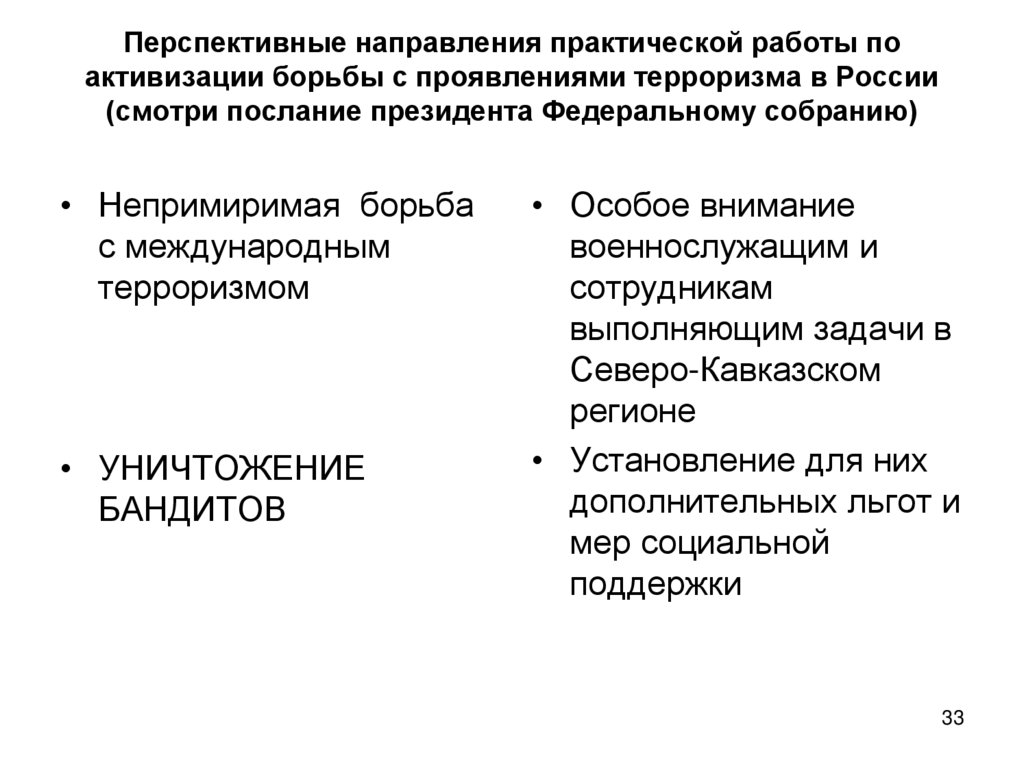 Перспективные направления практической работы по активизации борьбы с проявлениями терроризма в России (смотри послание президента Федеральному собранию)

• Непримиримая борьба с международным терроризмом

• УНИЧТОЖЕНИЕ БАНДИТОВ

• Особое внимание военнослужащим и сотрудникам выполняющим задачи в Северо-Кавказском регионе

• Установление для них дополнительных льгот и мер социальной поддержки

33